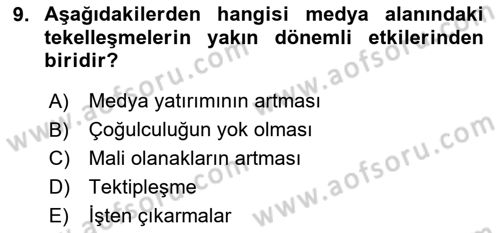 9. Aşağıdakilerden hangisi medya alanındaki tekelleşmelerin yakın dönemli etkilerinden biridir?

A) Medya yatırımının artması
B) Çoğulculuğun yok olması
C) Mali olanakların artması
D) Tektipleşme
E) İşten çıkarmalar

www.aofsoru.com
www.aofsoru.com
www.aofsoru.com
www.aofsoru.com